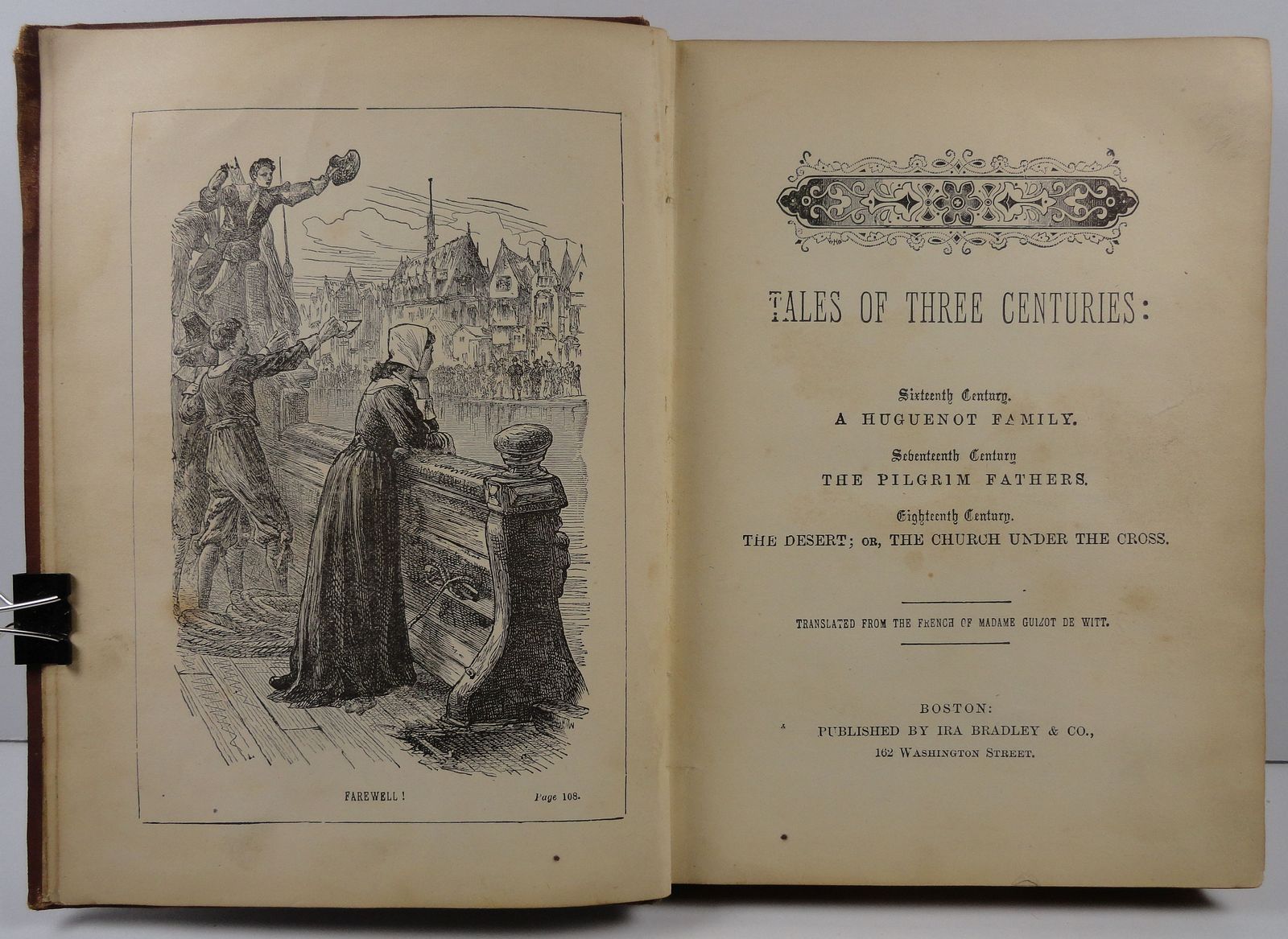 FAREWELL!

Page 108.

TALES OF THREE CENTURIES:

Sixteenth Century.
A HUGUENOT FAMILY.

Seventeenth Century
THE PILGRIM FATHERS.

Eighteenth Century.
THE DESERT; OR, THE CHURCH UNDER THE CROSS.

TRANSLATED FROM THE FRENCH OF MADAME GUIZOT DE WITT.

BOSTON:
PUBLISHED BY IRA BRADLEY & CO.,
162 WASHINGTON STREET.